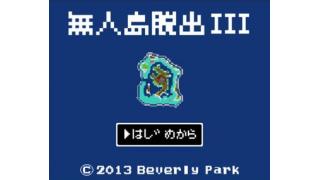 無人島脱出III

▶はじめから

© 2013 Beverly Park